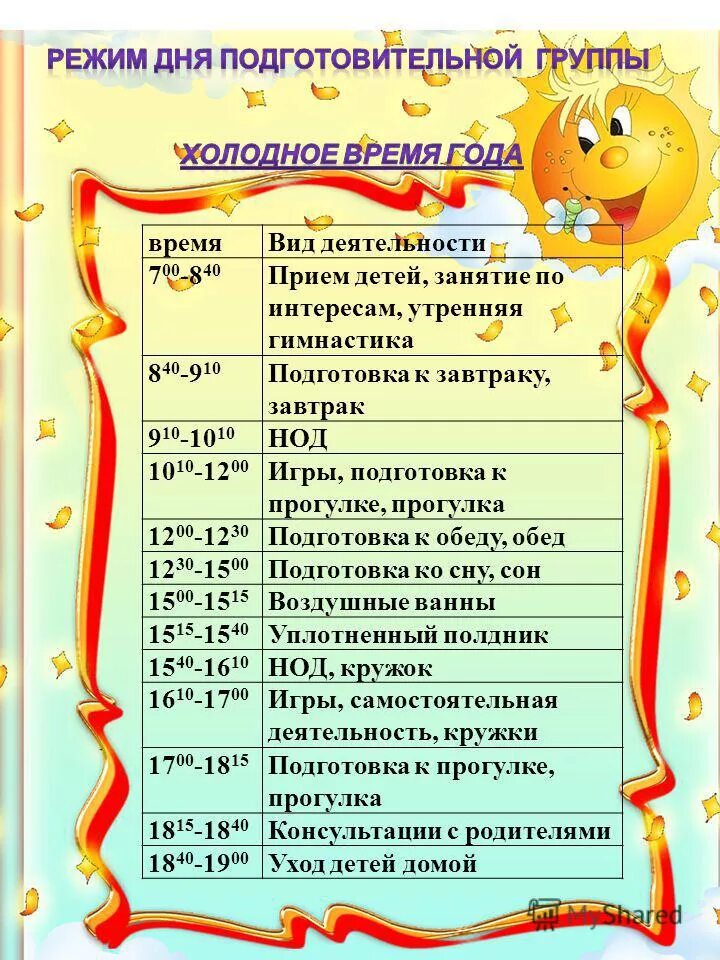 РЕЖИМ ДНЯ ПОДГОТОВИТЕЛЬНОЙ ГРУППЫ

ХОЛОДНОЕ ВРЕМЯ ГОДА

| время | Вид деятельности |
|---|---|
| $7^{00}$-$8^{40}$ | Прием детей, занятие по интересам, утренняя гимнастика |
| $8^{40}$-$9^{10}$ | Подготовка к завтраку, завтрак |
| $9^{10}$-$10^{10}$ | НОД |
| $10^{10}$-$12^{00}$ | Игры, подготовка к прогулке, прогулка |
| $12^{00}$-$12^{30}$ | Подготовка к обеду, обед |
| $12^{30}$-$15^{00}$ | Подготовка ко сну, сон |
| $15^{00}$-$15^{15}$ | Воздушные ванны |
| $15^{15}$-$15^{40}$ | Уплотненный полдник |
| $15^{40}$-$16^{10}$ | НОД, кружок |
| $16^{10}$-$17^{00}$ | Игры, самостоятельная деятельность, кружки |
| $17^{00}$-$18^{15}$ | Подготовка к прогулке, прогулка |
| $18^{15}$-$18^{40}$ | Консультации с родителями |
| $18^{40}$-$19^{00}$ | Уход детей домой |

MyShared